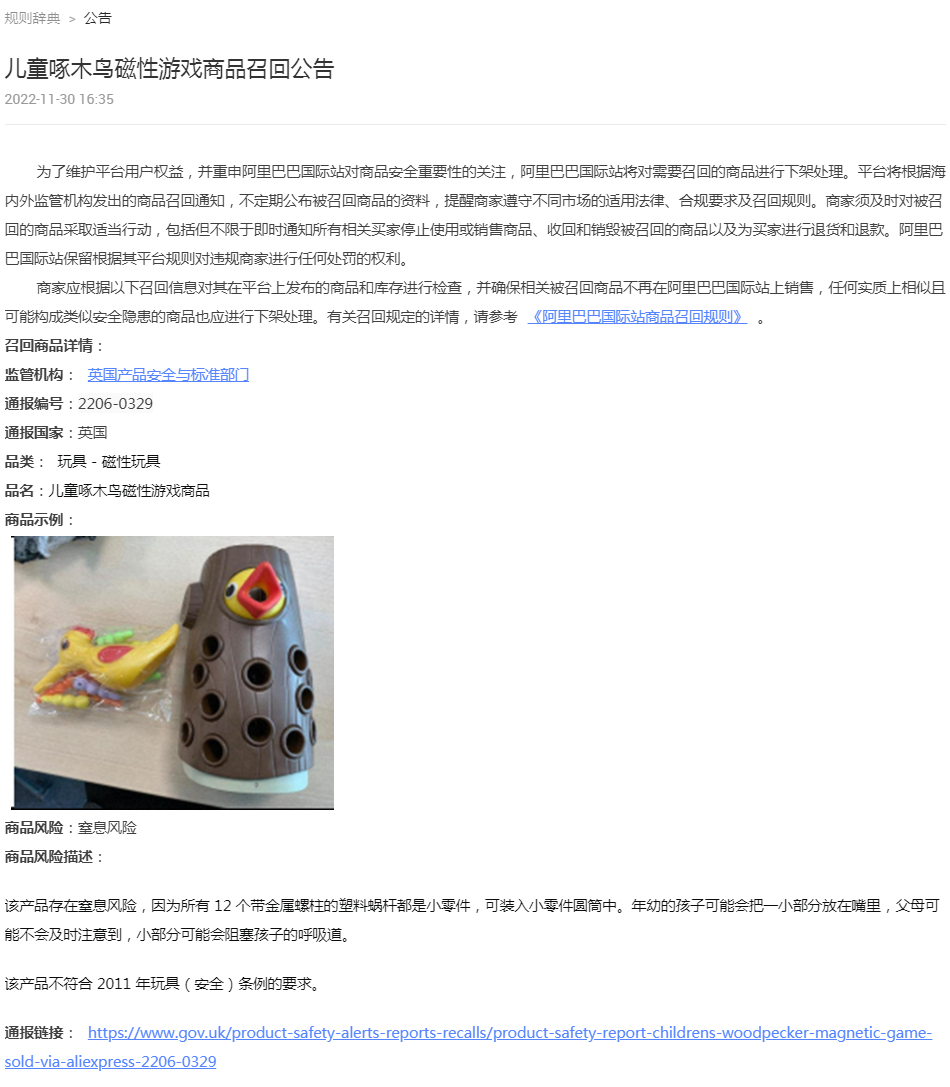 规则辞典 > 公告

儿童啄木鸟磁性游戏商品召回公告
2022-11-30 16:35

为了维护平台用户权益，并重申阿里巴巴国际站对商品安全重要性的关注，阿里巴巴国际站将对需要召回的商品进行下架处理。平台将根据海内外监管机构发出的商品召回通知，不定期公布被召回商品的资料，提醒商家遵守不同市场的适用法律、合规要求及召回规则。商家须及时对被召回的商品采取适当行动，包括但不限于即时通知所有相关买家停止使用或销售商品、收回和销毁被召回的商品以及为买家进行退货和退款。阿里巴巴国际站保留根据其平台规则对违规商家进行任何处罚的权利。

商家应根据以下召回信息对其在平台上发布的商品和库存进行检查，并确保相关被召回商品不再在阿里巴巴国际站上销售，任何实质上相似且可能构成类似安全隐患的商品也应进行下架处理。有关召回规定的详情，请参考 《阿里巴巴国际站商品召回规则》 。

召回商品详情：
监管机构： 英国产品安全与标准部门
通报编号：2206-0329
通报国家：英国
品类： 玩具 - 磁性玩具
品名：儿童啄木鸟磁性游戏商品
商品示例：
商品风险：窒息风险
商品风险描述：

该产品存在窒息风险，因为所有 12 个带金属螺柱的塑料蜗杆都是小零件，可装入小零件圆筒中。年幼的孩子可能会把一小部分放在嘴里，父母可能不会及时注意到，小部分可能会阻塞孩子的呼吸道。

该产品不符合 2011 年玩具（安全）条例的要求。

通报链接： https://www.gov.uk/product-safety-alerts-reports-recalls/product-safety-report-childrens-woodpecker-magnetic-game-sold-via-aliexpress-2206-0329